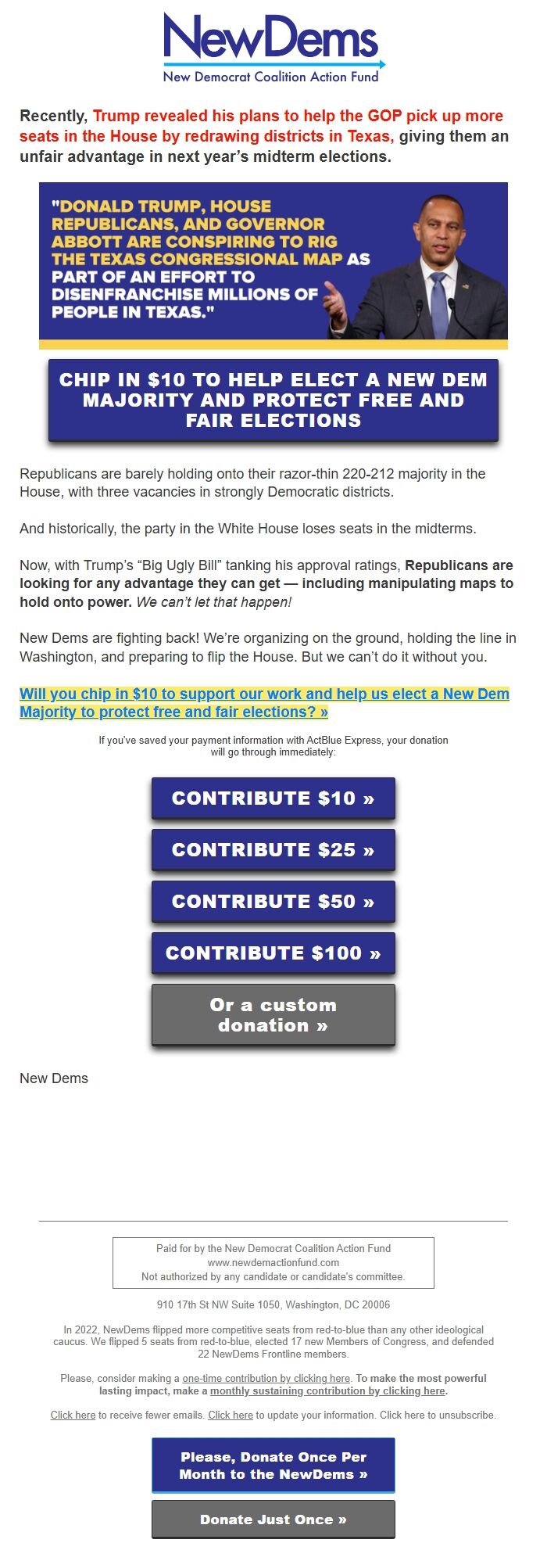 NewDems
New Democrat Coalition Action Fund

Recently, Trump revealed his plans to help the GOP pick up more seats in the House by redrawing districts in Texas, giving them an unfair advantage in next year's midterm elections.

"DONALD TRUMP, HOUSE REPUBLICANS, AND GOVERNOR ABBOTT ARE CONSPIRING TO RIG THE TEXAS CONGRESSIONAL MAP AS PART OF AN EFFORT TO DISENFRANCHISE MILLIONS OF PEOPLE IN TEXAS."

CHIP IN $10 TO HELP ELECT A NEW DEM MAJORITY AND PROTECT FREE AND FAIR ELECTIONS

Republicans are barely holding onto their razor-thin 220-212 majority in the House, with three vacancies in strongly Democratic districts.

And historically, the party in the White House loses seats in the midterms.

Now, with Trump's "Big Ugly Bill" tanking his approval ratings, Republicans are looking for any advantage they can get — including manipulating maps to hold onto power. We can't let that happen!

New Dems are fighting back! We're organizing on the ground, holding the line in Washington, and preparing to flip the House. But we can't do it without you.

Will you chip in $10 to support our work and help us elect a New Dem Majority to protect free and fair elections? »

If you've saved your payment information with ActBlue Express, your donation will go through immediately:

CONTRIBUTE $10 »

CONTRIBUTE $25 »

CONTRIBUTE $50 »

CONTRIBUTE $100 »

Or a custom donation »

New Dems

Paid for by the New Democrat Coalition Action Fund
www.newdemactionfund.com
Not authorized by any candidate or candidate's committee.

910 17th St NW Suite 1050, Washington, DC 20006

In 2022, NewDems flipped more competitive seats from red-to-blue than any other ideological caucus. We flipped 5 seats from red-to-blue, elected 17 new Members of Congress, and defended 22 NewDems Frontline members.

Please, consider making a one-time contribution by clicking here. To make the most powerful lasting impact, make a monthly sustaining contribution by clicking here.

Click here to receive fewer emails. Click here to update your information. Click here to unsubscribe.

Please, Donate Once Per Month to the NewDems »

Donate Just Once »